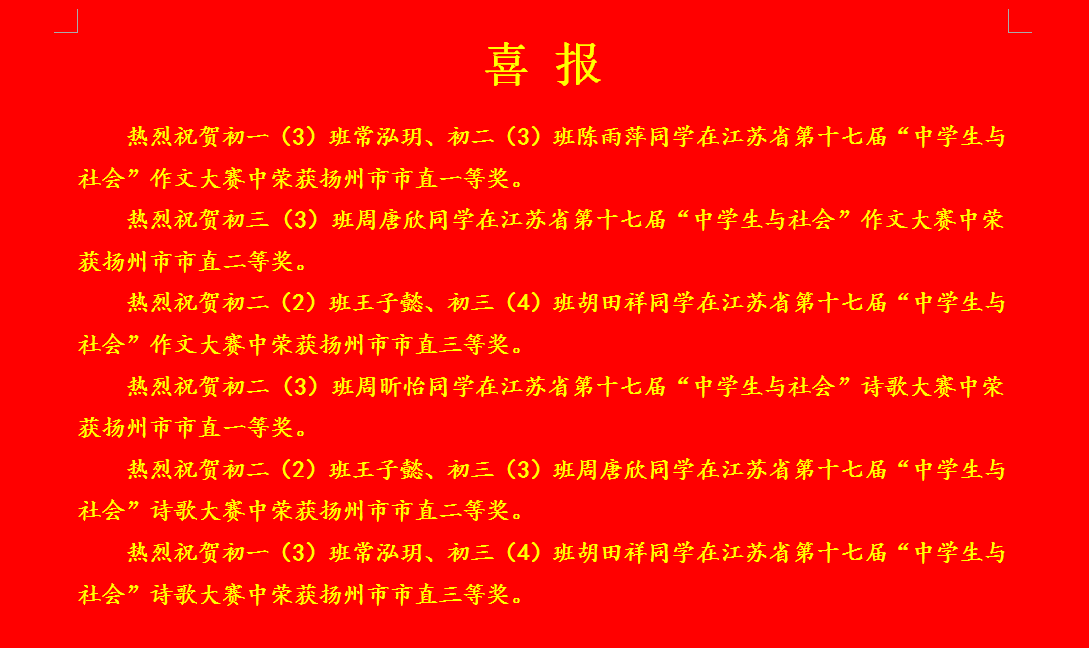 喜 报

热烈祝贺初一（3）班常泓玥、初二（3）班陈雨萍同学在江苏省第十七届“中学生与社会”作文大赛中荣获扬州市市直一等奖。

热烈祝贺初三（3）班周唐欣同学在江苏省第十七届“中学生与社会”作文大赛中荣获扬州市市直二等奖。

热烈祝贺初二（2）班王子懿、初三（4）班胡田祥同学在江苏省第十七届“中学生与社会”作文大赛中荣获扬州市市直三等奖。

热烈祝贺初二（3）班周昕怡同学在江苏省第十七届“中学生与社会”诗歌大赛中荣获扬州市市直一等奖。

热烈祝贺初二（2）班王子懿、初三（3）班周唐欣同学在江苏省第十七届“中学生与社会”诗歌大赛中荣获扬州市市直二等奖。

热烈祝贺初一（3）班常泓玥、初三（4）班胡田祥同学在江苏省第十七届“中学生与社会”诗歌大赛中荣获扬州市市直三等奖。